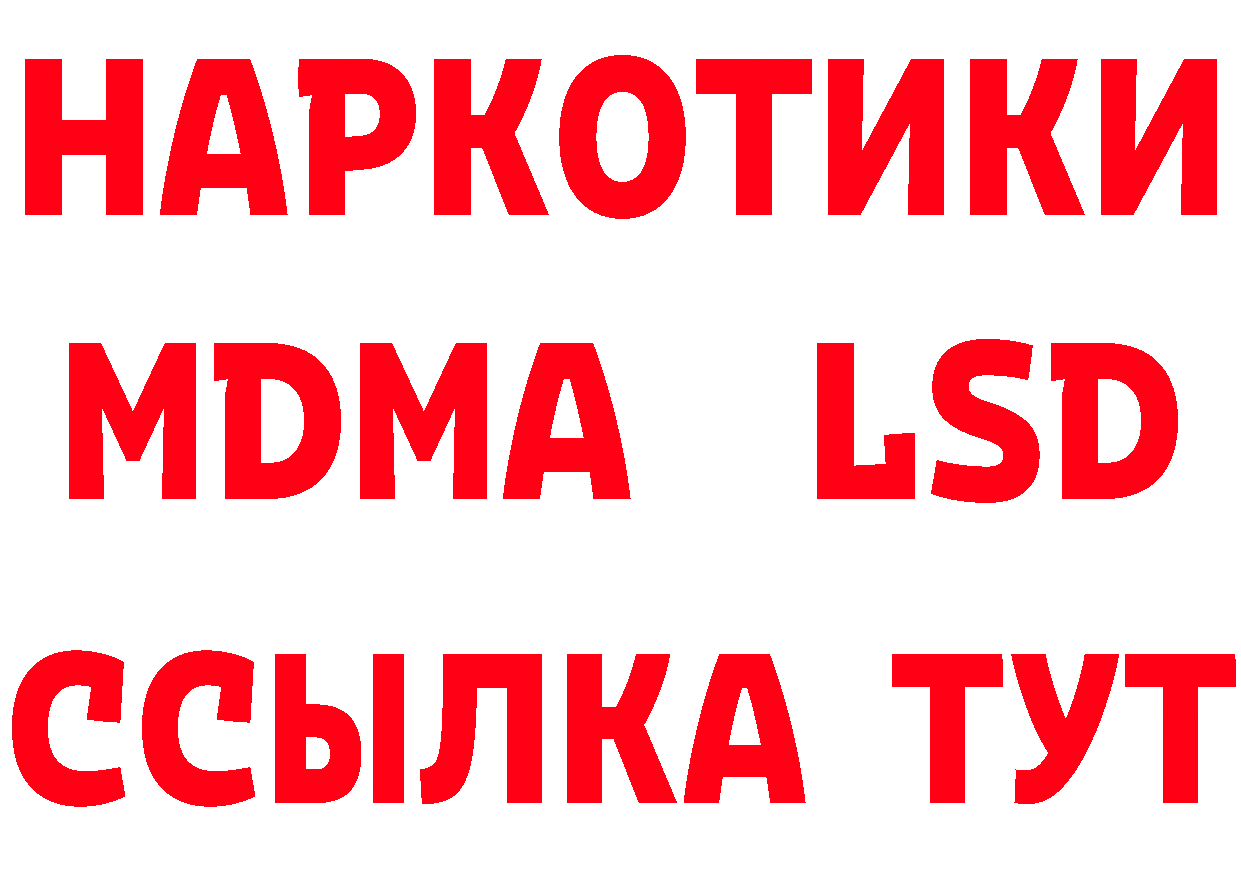 НАРКОТИКИ
MDMA LSD
ССЫЛКА ТУТ